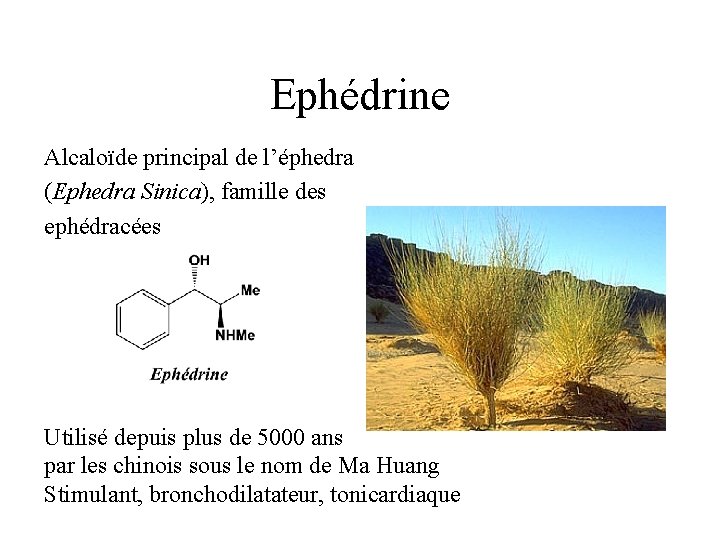 Ephédrine

Alcaloïde principal de l'éphedra (Ephedra Sinica), famille des ephédracées

OH

Me

NHMe

Ephédrine

Utilisé depuis plus de 5000 ans
par les chinois sous le nom de Ma Huang
Stimulant, bronchodilatateur, tonicardiaque